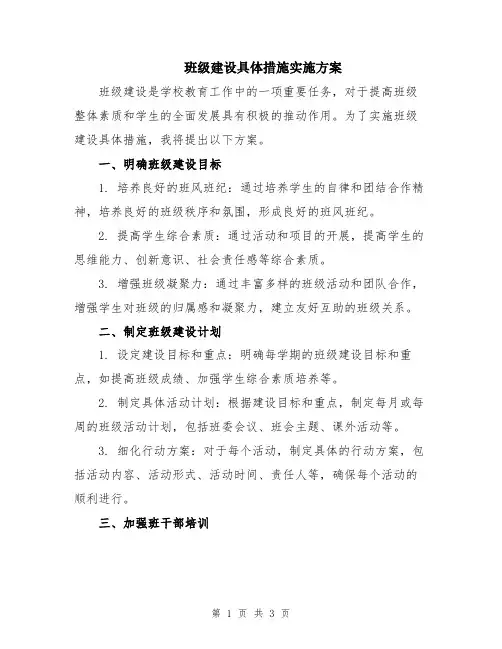 班级建设具体措施实施方案

班级建设是学校教育工作中的一项重要任务，对于提高班级整体素质和学生的全面发展具有积极的推动作用。为了实施班级建设具体措施，我将提出以下方案。

一、明确班级建设目标

1. 培养良好的班风班纪：通过培养学生的自律和团结合作精神，培养良好的班级秩序和氛围，形成良好的班风班纪。

2. 提高学生综合素质：通过活动和项目的开展，提高学生的思维能力、创新意识、社会责任感等综合素质。

3. 增强班级凝聚力：通过丰富多样的班级活动和团队合作，增强学生对班级的归属感和凝聚力，建立友好互助的班级关系。

二、制定班级建设计划

1. 设定建设目标和重点：明确每学期的班级建设目标和重点，如提高班级成绩、加强学生综合素质培养等。

2. 制定具体活动计划：根据建设目标和重点，制定每月或每周的班级活动计划，包括班委会议、班会主题、课外活动等。

3. 细化行动方案：对于每个活动，制定具体的行动方案，包括活动内容、活动形式、活动时间、责任人等，确保每个活动的顺利进行。

三、加强班干部培训

第 1 页 共 3 页